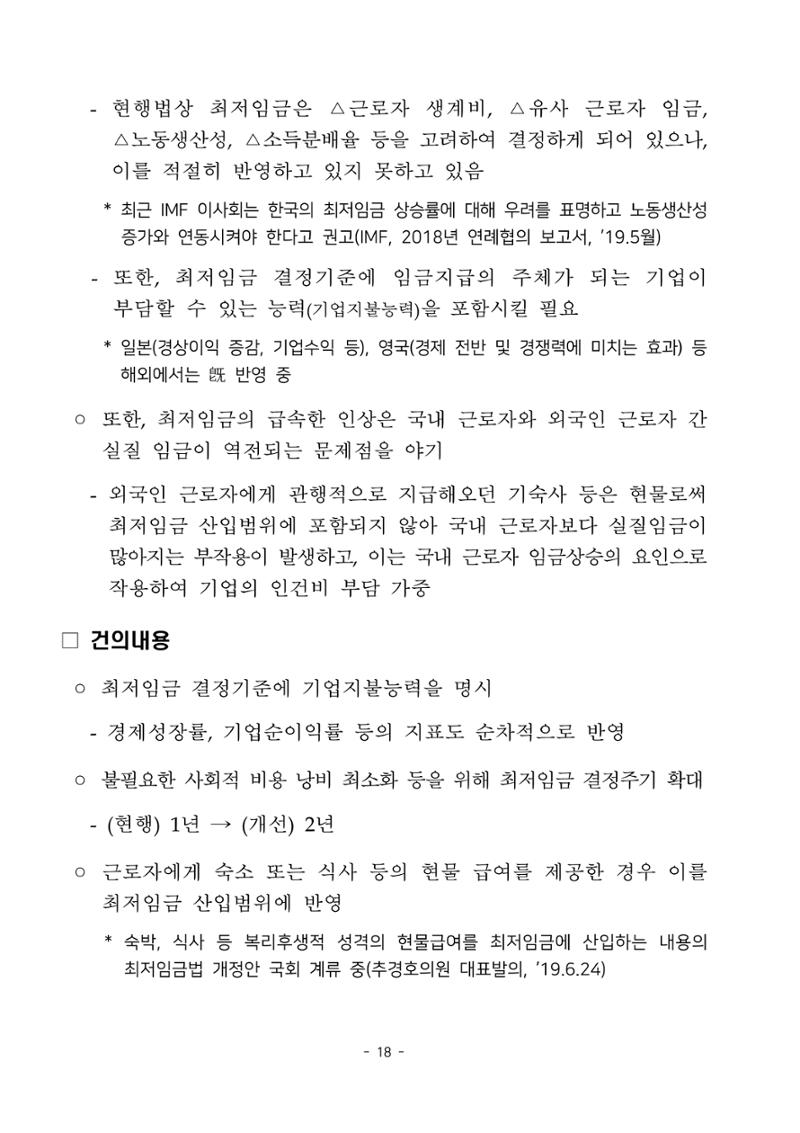 - 현행법상 최저임금은 △근로자 생계비, △유사 근로자 임금, △노동생산성, △소득분배율 등을 고려하여 결정하게 되어 있으나, 이를 적절히 반영하고 있지 못하고 있음

* 최근 IMF 이사회는 한국의 최저임금 상승률에 대해 우려를 표명하고 노동생산성 증가와 연동시켜야 한다고 권고(IMF, 2018년 연례협의 보고서, '19.5월)

- 또한, 최저임금 결정기준에 임금지급의 주체가 되는 기업이 부담할 수 있는 능력(기업지불능력)을 포함시킬 필요

* 일본(경상이익 증감, 기업수익 등), 영국(경제 전반 및 경쟁력에 미치는 효과) 등 해외에서는 旣 반영 중

○ 또한, 최저임금의 급속한 인상은 국내 근로자와 외국인 근로자 간 실질 임금이 역전되는 문제점을 야기

- 외국인 근로자에게 관행적으로 지급해오던 기숙사 등은 현물로써 최저임금 산입범위에 포함되지 않아 국내 근로자보다 실질임금이 많아지는 부작용이 발생하고, 이는 국내 근로자 임금상승의 요인으로 작용하여 기업의 인건비 부담 가중

☐ 건의내용

○ 최저임금 결정기준에 기업지불능력을 명시

- 경제성장률, 기업순이익률 등의 지표도 순차적으로 반영

○ 불필요한 사회적 비용 낭비 최소화 등을 위해 최저임금 결정주기 확대

- (현행) 1년 → (개선) 2년

○ 근로자에게 숙소 또는 식사 등의 현물 급여를 제공한 경우 이를 최저임금 산입범위에 반영

* 숙박, 식사 등 복리후생적 성격의 현물급여를 최저임금에 산입하는 내용의 최저임금법 개정안 국회 계류 중(추경호의원 대표발의, '19.6.24)

- 18 -